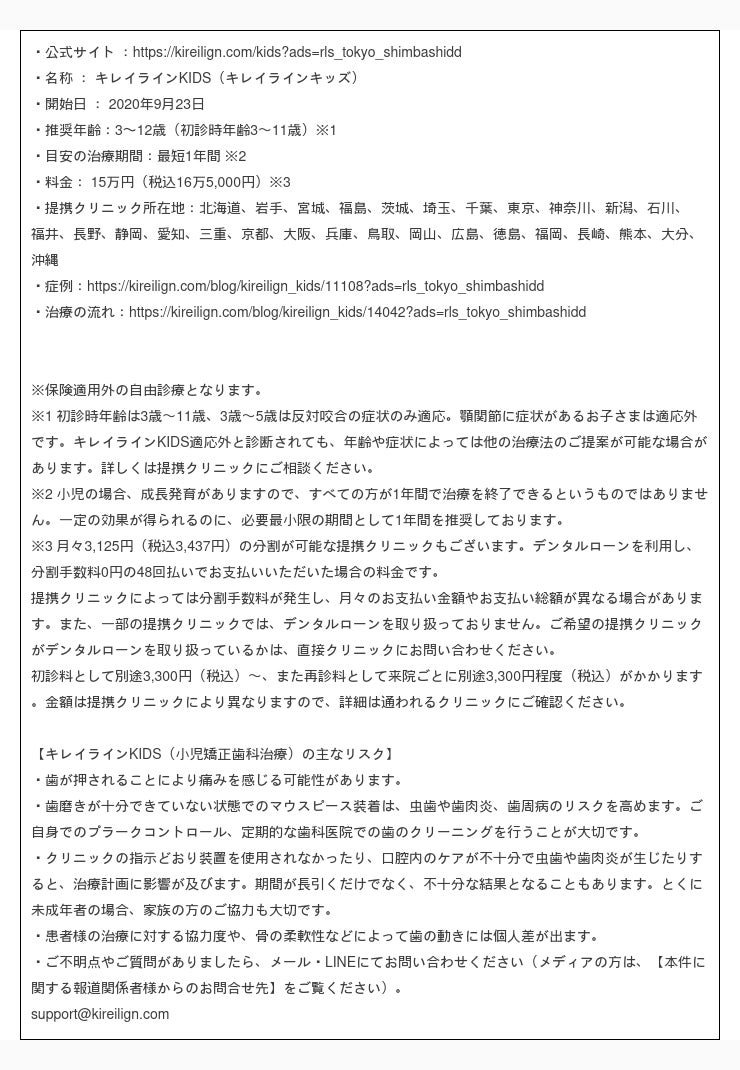 ・公式サイト ：https://kireilign.com/kids?ads=rls_tokyo_shimbashidd
・名称 ： キレイラインKIDS（キレイラインキッズ）
・開始日 ： 2020年9月23日
・推奨年齢：3〜12歳（初診時年齢3〜11歳）※1
・目安の治療期間：最短1年間 ※2
・料金： 15万円（税込16万5,000円）※3
・提携クリニック所在地：北海道、岩手、宮城、福島、茨城、埼玉、千葉、東京、神奈川、新潟、石川、福井、長野、静岡、愛知、三重、京都、大阪、兵庫、鳥取、岡山、広島、徳島、福岡、長崎、熊本、大分、沖縄
・症例：https://kireilign.com/blog/kireilign_kids/11108?ads=rls_tokyo_shimbashidd
・治療の流れ：https://kireilign.com/blog/kireilign_kids/14042?ads=rls_tokyo_shimbashidd

※保険適用外の自由診療となります。
※1 初診時年齢は3歳〜11歳、3歳〜5歳は反対咬合の症状のみ適応。顎関節に症状があるお子さまは適応外です。キレイラインKIDS適応外と診断されても、年齢や症状によっては他の治療法のご提案が可能な場合があります。詳しくは提携クリニックにご相談ください。
※2 小児の場合、成長発育がありますので、すべての方が1年間で治療を終了できるというものではありません。一定の効果が得られるのに、必要最小限の期間として1年間を推奨しております。
※3 月々3,125円（税込3,437円）の分割が可能な提携クリニックもございます。デンタルローンを利用し、分割手数料0円の48回払いでお支払いいただいた場合の料金です。
提携クリニックによっては分割手数料が発生し、月々のお支払い金額やお支払い総額が異なる場合があります。また、一部の提携クリニックでは、デンタルローンを取り扱っておりません。ご希望の提携クリニックがデンタルローンを取り扱っているかは、直接クリニックにお問い合わせください。
初診料として別途3,300円（税込）〜、また再診料として来院ごとに別途3,300円程度（税込）がかかります。金額は提携クリニックにより異なりますので、詳細は通われるクリニックにご確認ください。

【キレイラインKIDS（小児矯正歯科治療）の主なリスク】
・歯が押されることにより痛みを感じる可能性があります。
・歯磨きが十分できていない状態でのマウスピース装着は、虫歯や歯肉炎、歯周病のリスクを高めます。ご自身でのプラークコントロール、定期的な歯科医院での歯のクリーニングを行うことが大切です。
・クリニックの指示どおり装置を使用されなかったり、口腔内のケアが不十分で虫歯や歯肉炎が生じたりすると、治療計画に影響が及びます。期間が長引くだけでなく、不十分な結果となることもあります。とくに未成年者の場合、家族の方のご協力も大切です。
・患者様の治療に対する協力度や、骨の柔軟性などによって歯の動きには個人差が出ます。
・ご不明点やご質問がありましたら、メール・LINEにてお問い合わせください（メディアの方は、【本件に関する報道関係者様からのお問合せ先】をご覧ください）。
support@kireilign.com